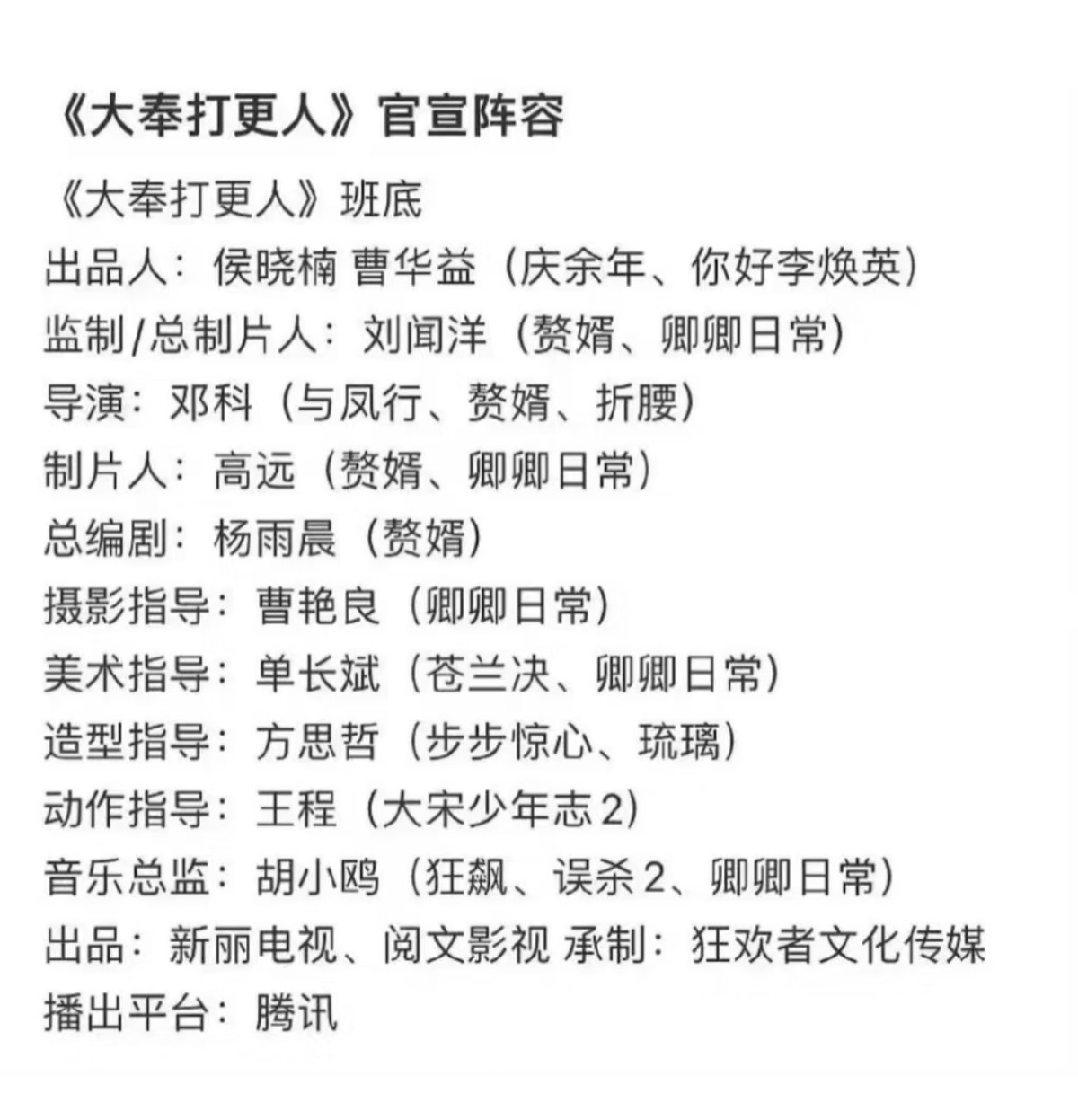 《大奉打更人》官宣阵容

《大奉打更人》班底
出品人：侯晓楠 曹华益（庆余年、你好李焕英）
监制/总制片人：刘闻洋（赘婿、卿卿日常）
导演：邓科（与凤行、赘婿、折腰）
制片人：高远（赘婿、卿卿日常）
总编剧：杨雨晨（赘婿）
摄影指导：曹艳良（卿卿日常）
美术指导：单长斌（苍兰决、卿卿日常）
造型指导：方思哲（步步惊心、琉璃）
动作指导：王程（大宋少年志2）
音乐总监：胡小鸥（狂飙、误杀2、卿卿日常）
出品：新丽电视、阅文影视 承制：狂欢者文化传媒
播出平台：腾讯